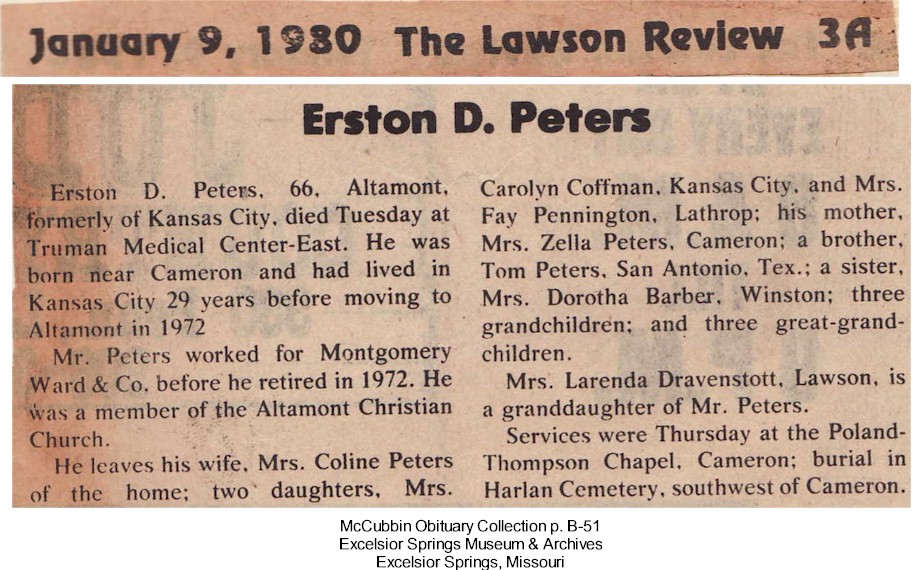 January 9, 1980 The Lawson Review 3A

Erston D. Peters

Erston D. Peters, 66, Altamont, formerly of Kansas City, died Tuesday at Truman Medical Center-East. He was born near Cameron and had lived in Kansas City 29 years before moving to Altamont in 1972

Mr. Peters worked for Montgomery Ward & Co. before he retired in 1972. He was a member of the Altamont Christian Church.

He leaves his wife, Mrs. Coline Peters of the home; two daughters, Mrs. Carolyn Coffman, Kansas City, and Mrs. Fay Pennington, Lathrop; his mother, Mrs. Zella Peters, Cameron; a brother, Tom Peters, San Antonio, Tex.; a sister, Mrs. Dorotha Barber, Winston; three grandchildren; and three great-grandchildren.

Mrs. Larenda Dravenstott, Lawson, is a granddaughter of Mr. Peters.

Services were Thursday at the Poland-Thompson Chapel, Cameron; burial in Harlan Cemetery, southwest of Cameron.

McCubbin Obituary Collection p. B-51
Excelsior Springs Museum & Archives
Excelsior Springs, Missouri